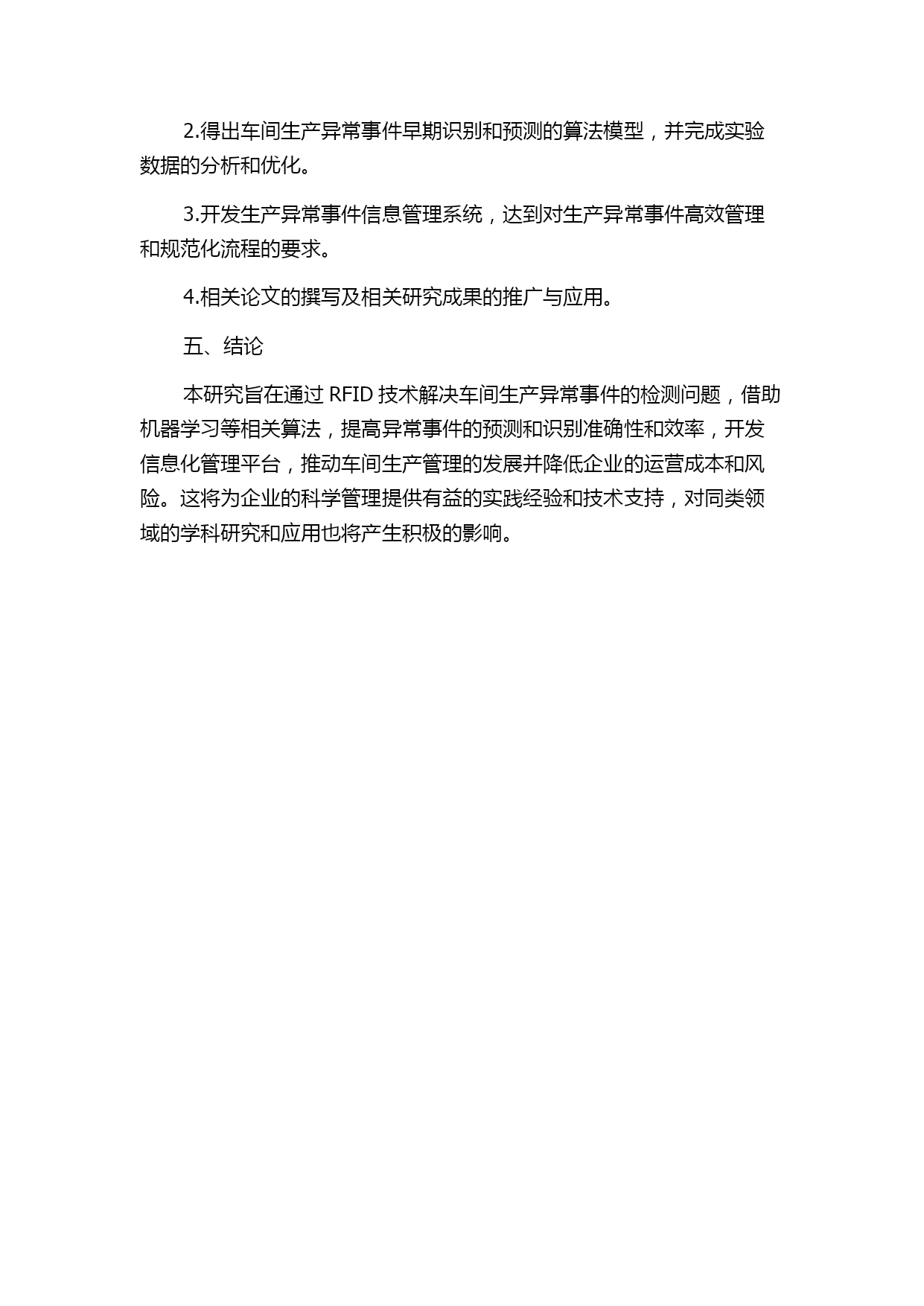 2.得出车间生产异常事件早期识别和预测的算法模型，并完成实验数据的分析和优化。

3.开发生产异常事件信息管理系统，达到对生产异常事件高效管理和规范化流程的要求。

4.相关论文的撰写及相关研究成果的推广与应用。

五、结论

本研究旨在通过 RFID 技术解决车间生产异常事件的检测问题，借助机器学习等相关算法，提高异常事件的预测和识别准确性和效率，开发信息化管理平台，推动车间生产管理的发展并降低企业的运营成本和风险。这将为企业的科学管理提供有益的实践经验和技术支持，对同类领域的学科研究和应用也将产生积极的影响。